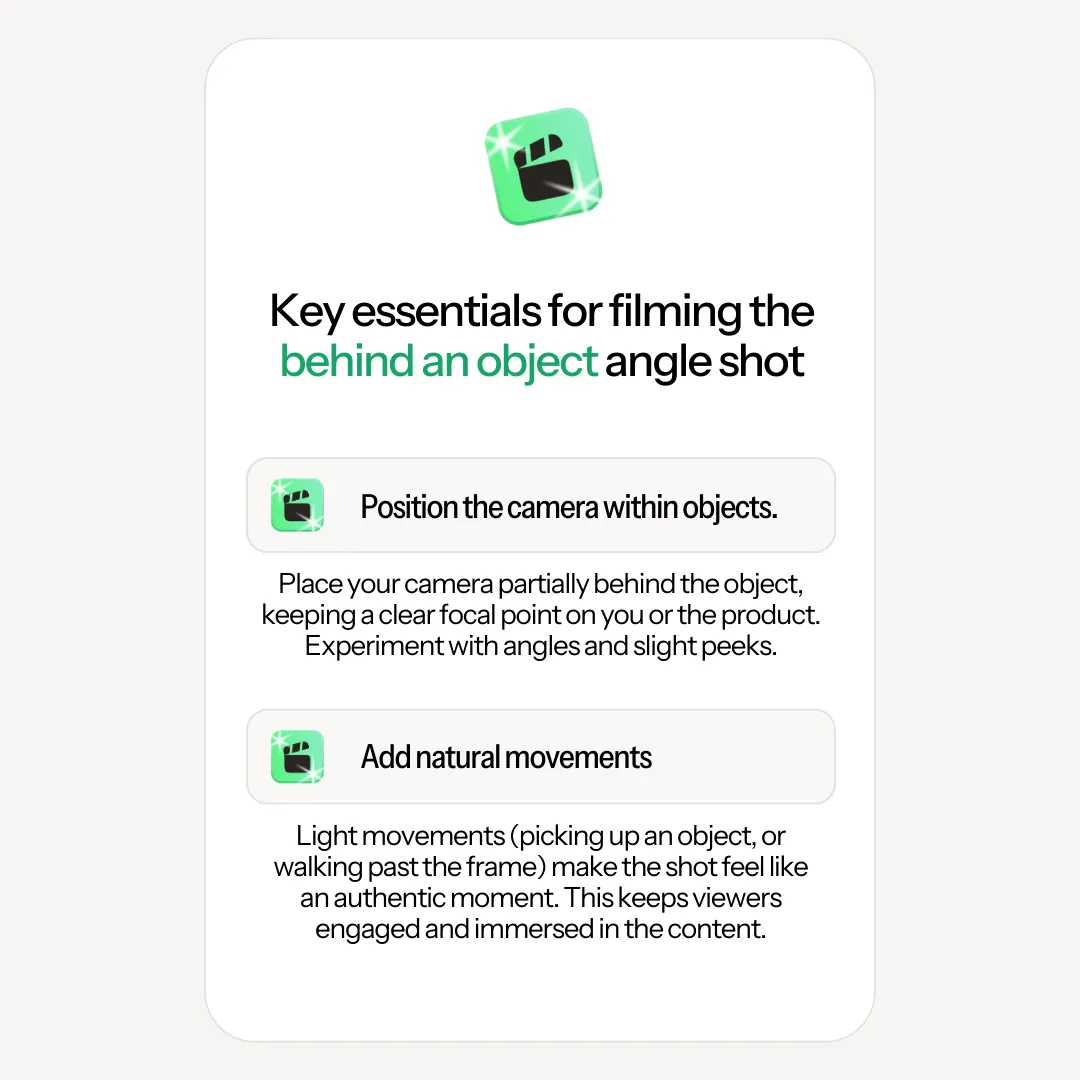 Key essentials for filming the behind an object angle shot

Position the camera within objects.

Place your camera partially behind the object, keeping a clear focal point on you or the product. Experiment with angles and slight peeks.

Add natural movements

Light movements (picking up an object, or walking past the frame) make the shot feel like an authentic moment. This keeps viewers engaged and immersed in the content.